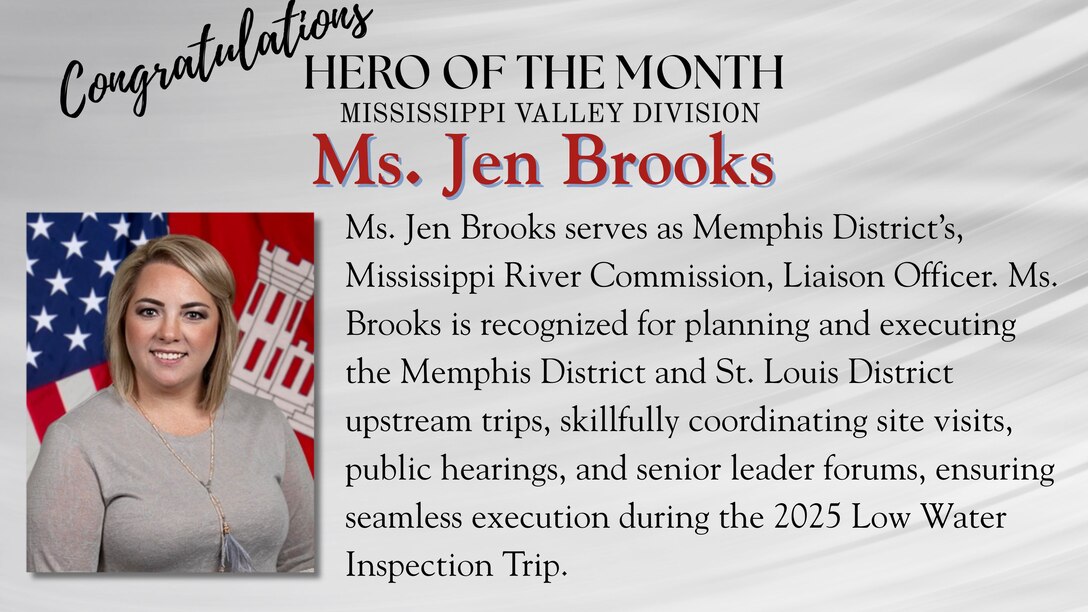 Congratulations

HERO OF THE MONTH

MISSISSIPPI VALLEY DIVISION

Ms. Jen Brooks

Ms. Jen Brooks serves as Memphis District's, Mississippi River Commission, Liaison Officer. Ms. Brooks is recognized for planning and executing the Memphis District and St. Louis District upstream trips, skillfully coordinating site visits, public hearings, and senior leader forums, ensuring seamless execution during the 2025 Low Water Inspection Trip.